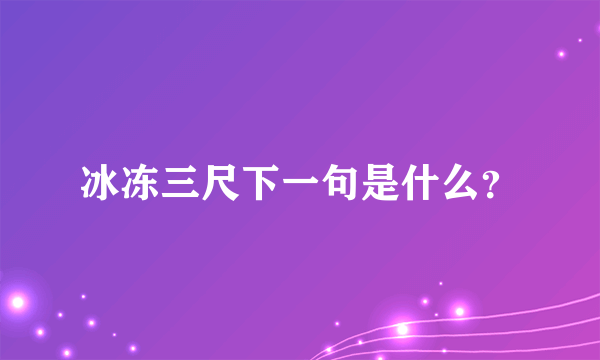 冰冻三尺下一句是什么？